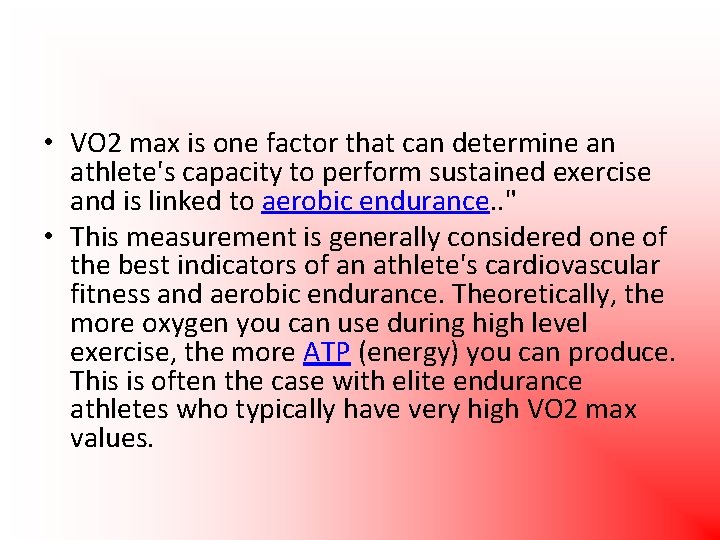 • VO2 max is one factor that can determine an athlete's capacity to perform sustained exercise and is linked to aerobic endurance.."

• This measurement is generally considered one of the best indicators of an athlete's cardiovascular fitness and aerobic endurance. Theoretically, the more oxygen you can use during high level exercise, the more ATP (energy) you can produce. This is often the case with elite endurance athletes who typically have very high VO2 max values.